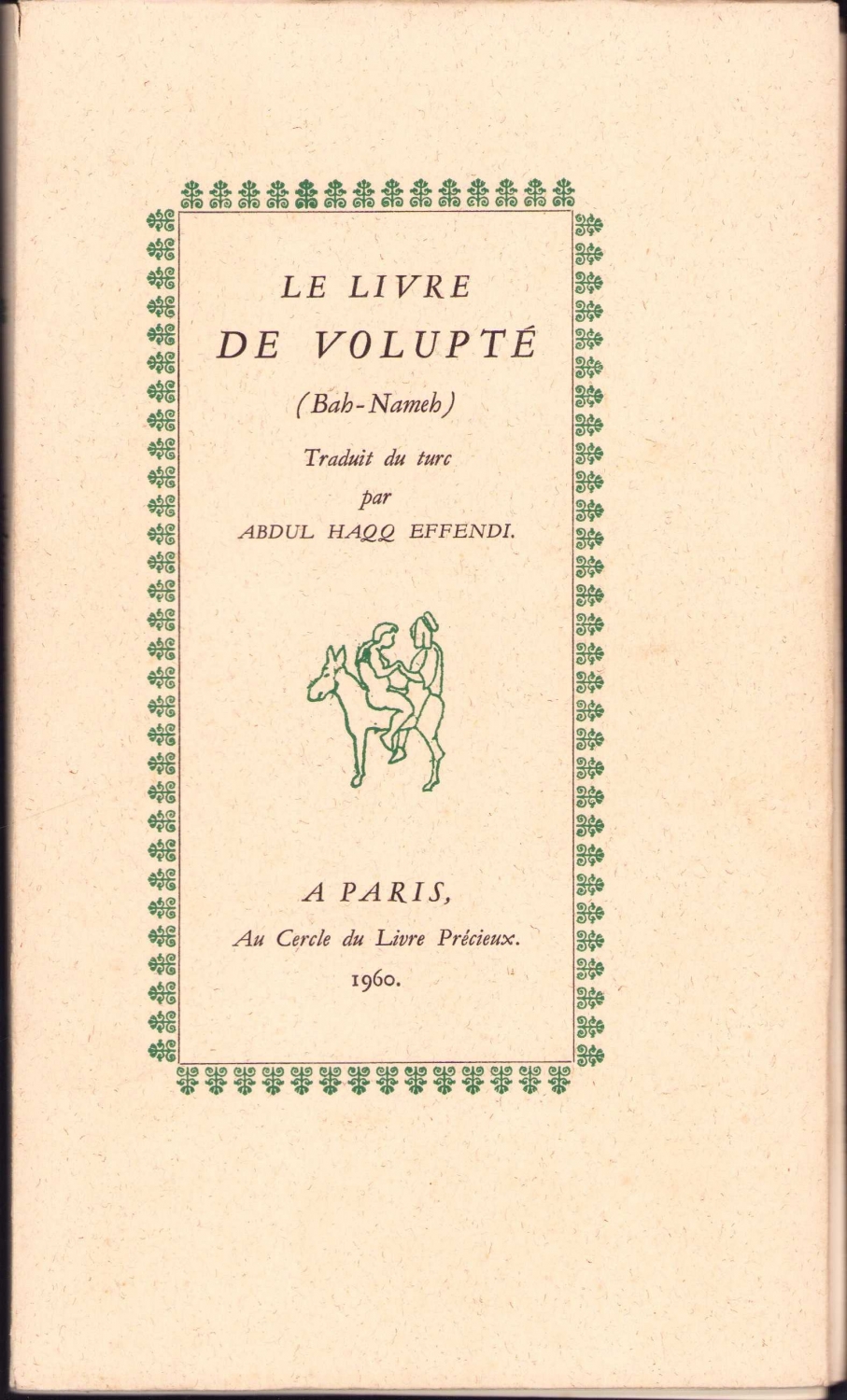 LE LIVRE
DE VOLUPTÉ
(Bah-Nameh)
Traduit du turc
par
ABDUL HAQQ EFFENDI.

A PARIS,
Au Cercle du Livre Précieux.
1960.